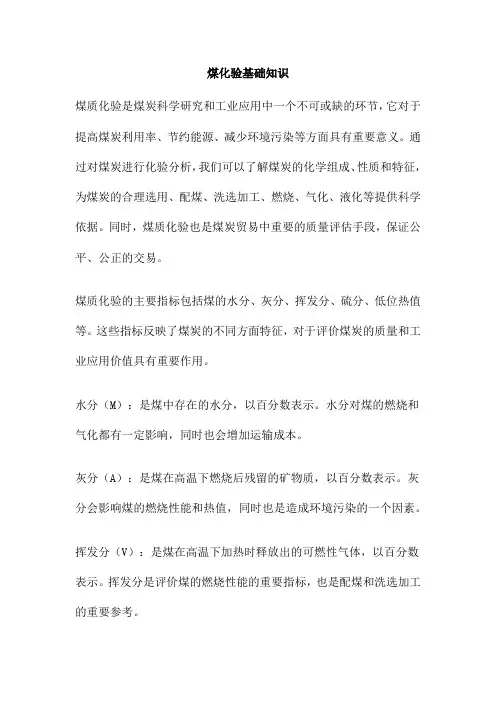 煤化验基础知识

煤质化验是煤炭科学研究和工业应用中一个不可或缺的环节，它对于提高煤炭利用率、节约能源、减少环境污染等方面具有重要意义。通过对煤炭进行化验分析，我们可以了解煤炭的化学组成、性质和特征，为煤炭的合理选用、配煤、洗选加工、燃烧、气化、液化等提供科学依据。同时，煤质化验也是煤炭贸易中重要的质量评估手段，保证公平、公正的交易。

煤质化验的主要指标包括煤的水分、灰分、挥发分、硫分、低位热值等。这些指标反映了煤炭的不同方面特征，对于评价煤炭的质量和工业应用价值具有重要作用。

水分（M）：是煤中存在的水分，以百分数表示。水分对煤的燃烧和气化都有一定影响，同时也会增加运输成本。

灰分（A）：是煤在高温下燃烧后残留的矿物质，以百分数表示。灰分会影响煤的燃烧性能和热值，同时也是造成环境污染的一个因素。

挥发分（V）：是煤在高温下加热时释放出的可燃性气体，以百分数表示。挥发分是评价煤的燃烧性能的重要指标，也是配煤和洗选加工的重要参考。